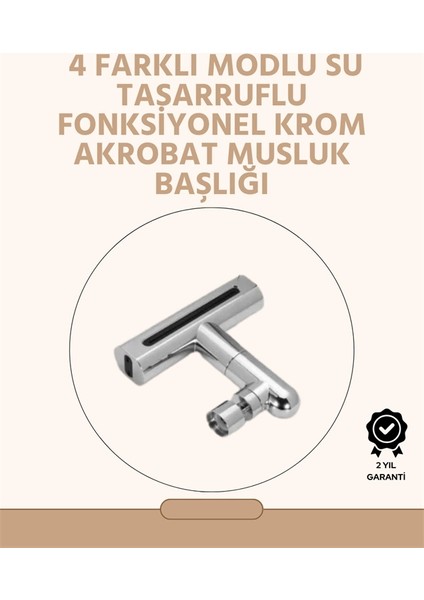 4 FARKLI MODLU SU TASARRUFLU FONKSİYONEL KROM AKROBAT MUSLUK BAŞLIĞI

2 YIL
GARANTİ